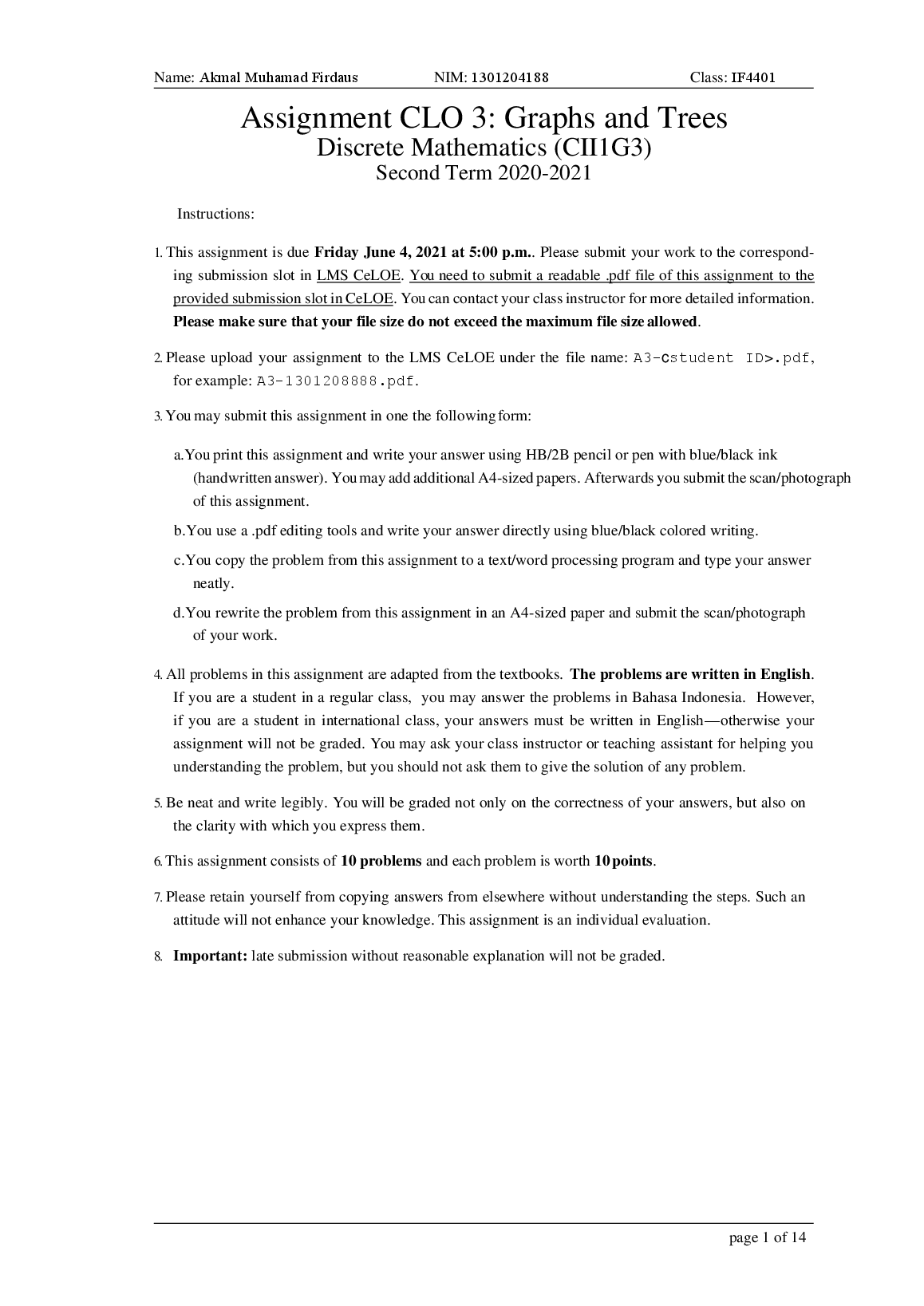 Name: Akmal Muhamad Firdaus NIM: 1301204188 Class: IF4401

Assignment CLO 3: Graphs and Trees
Discrete Mathematics (CII1G3)
Second Term 2020-2021

Instructions:

1. This assignment is due **Friday June 4, 2021 at 5:00 p.m.**. Please submit your work to the corresponding submission slot in LMS CeLOE. You need to submit a readable .pdf file of this assignment to the provided submission slot in CeLOE. You can contact your class instructor for more detailed information. **Please make sure that your file size do not exceed the maximum file size allowed**.

2. Please upload your assignment to the LMS CeLOE under the file name: A3-<student ID>.pdf, for example: A3-1301208888.pdf.

3. You may submit this assignment in one the following form:

a. You print this assignment and write your answer using HB/2B pencil or pen with blue/black ink (handwritten answer). You may add additional A4-sized papers. Afterwards you submit the scan/photograph of this assignment.

b. You use a .pdf editing tools and write your answer directly using blue/black colored writing.

c. You copy the problem from this assignment to a text/word processing program and type your answer neatly.

d. You rewrite the problem from this assignment in an A4-sized paper and submit the scan/photograph of your work.

4. All problems in this assignment are adapted from the textbooks. **The problems are written in English**. If you are a student in a regular class, you may answer the problems in Bahasa Indonesia. However, if you are a student in international class, your answers must be written in English—otherwise your assignment will not be graded. You may ask your class instructor or teaching assistant for helping you understanding the problem, but you should not ask them to give the solution of any problem.

5. Be neat and write legibly. You will be graded not only on the correctness of your answers, but also on the clarity with which you express them.

6. This assignment consists of **10 problems** and each problem is worth **10 points**.

7. Please retain yourself from copying answers from elsewhere without understanding the steps. Such an attitude will not enhance your knowledge. This assignment is an individual evaluation.

8. **Important:** late submission without reasonable explanation will not be graded.

page 1 of 14